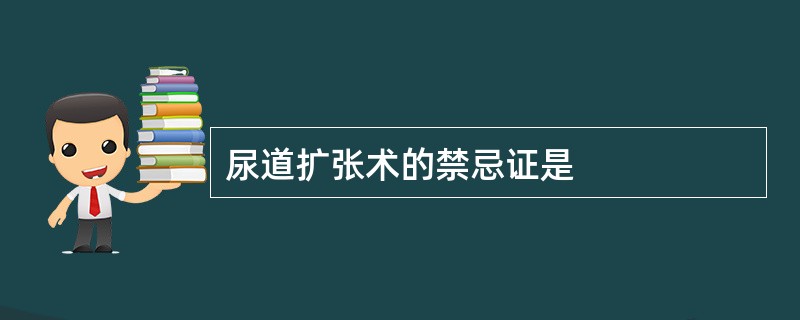 尿道扩张术的禁忌证是